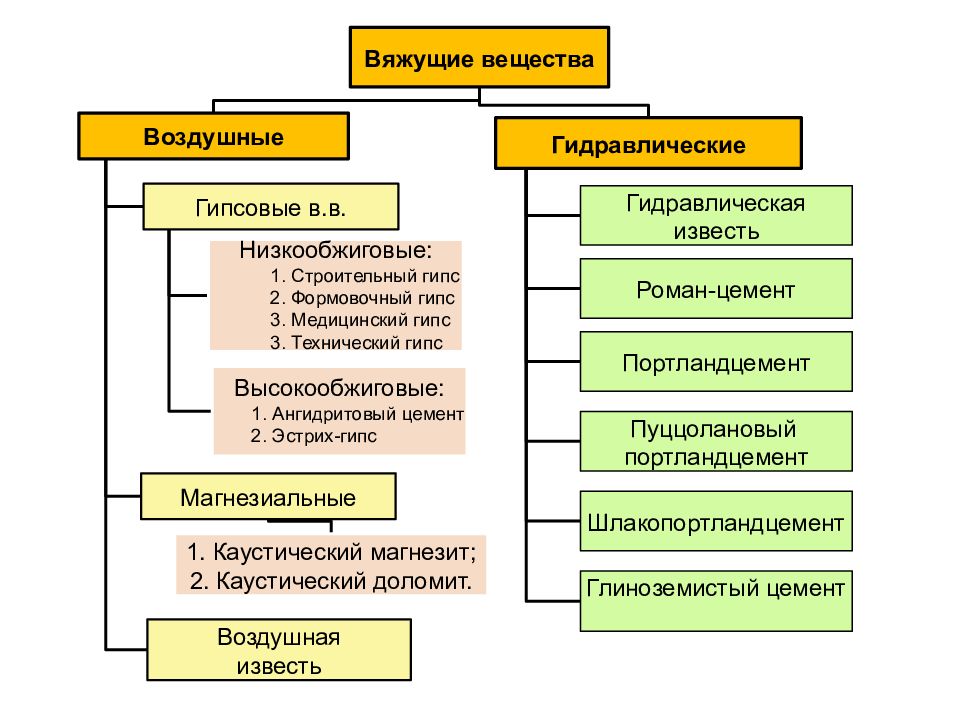 Вяжущие вещества

Воздушные

Гипсовые в.в.

Низкообжиговые:
1. Строительный гипс
2. Формовочный гипс
3. Медицинский гипс
3. Технический гипс

Высокообжиговые:
1. Ангидритовый цемент
2. Эстрих-гипс

Магнезиальные

1. Каустический магнезит;
2. Каустический доломит.

Воздушная известь

Гидравлические

Гидравлическая известь

Роман-цемент

Портландцемент

Пуццолановый портландцемент

Шлакопортландцемент

Глиноземистый цемент